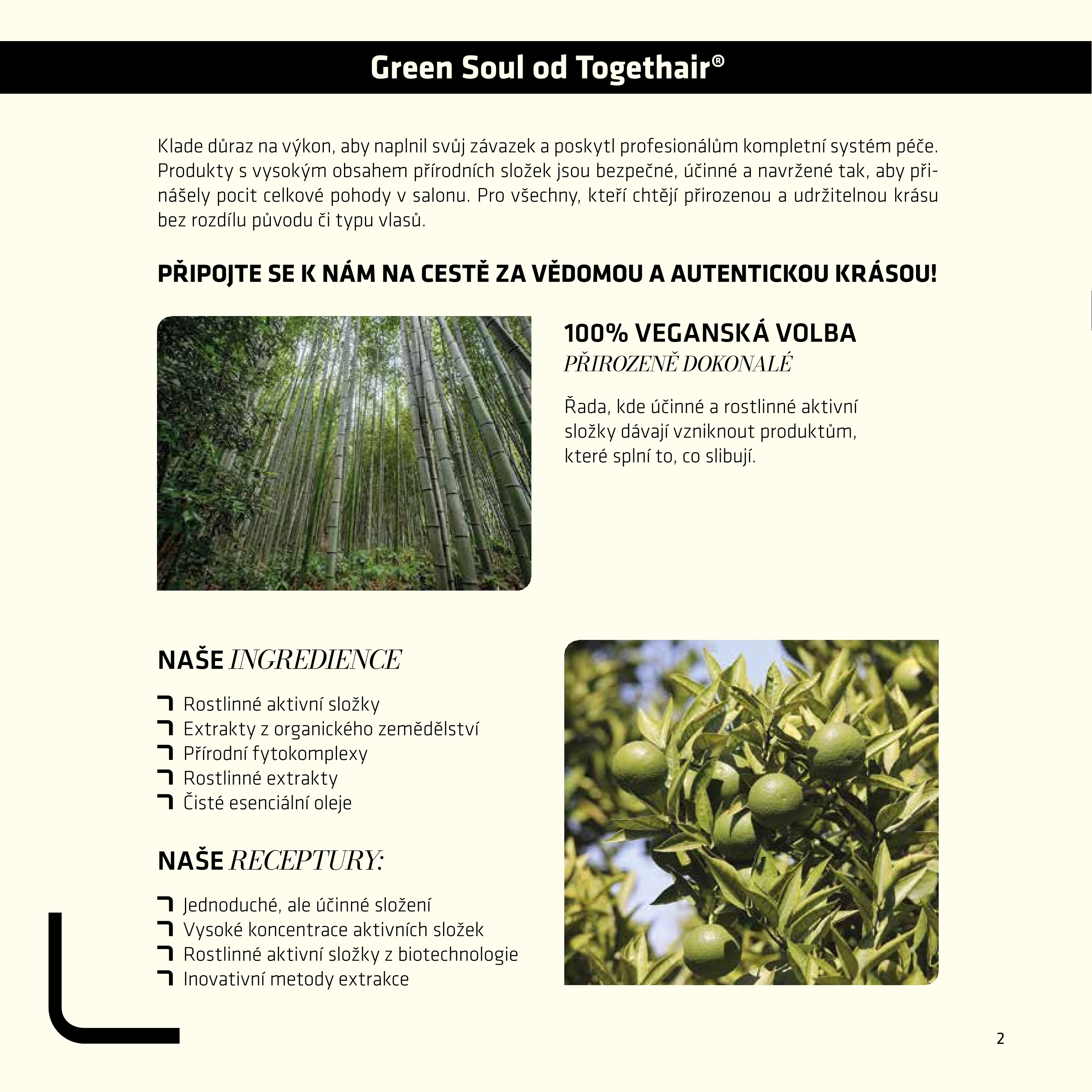 Green Soul od Togethair®

Klade důraz na výkon, aby naplnil svůj závazek a poskytl profesionálům kompletní systém péče. Produkty s vysokým obsahem přírodních složek jsou bezpečné, účinné a navržené tak, aby přinášely pocit celkové pohody v salonu. Pro všechny, kteří chtějí přirozenou a udržitelnou krásu bez rozdílu původu či typu vlasů.

PŘIPOJTE SE K NÁM NA CESTĚ ZA VĚDOMOU A AUTENTICKOU KRÁSOU!

100% VEGANSKÁ VOLBA
PŘIROZENĚ DOKONALÉ

Řada, kde účinné a rostlinné aktivní složky dávají vzniknout produktům, které splní to, co slibují.

NAŠE INGREDIENCE

Rostlinné aktivní složky
Extrakty z organického zemědělství
Přírodní fytokomplexy
Rostlinné extrakty
Čisté esenciální oleje

NAŠE RECEPTURY:

Jednoduché, ale účinné složení
Vysoké koncentrace aktivních složek
Rostlinné aktivní složky z biotechnologie
Inovativní metody extrakce

2